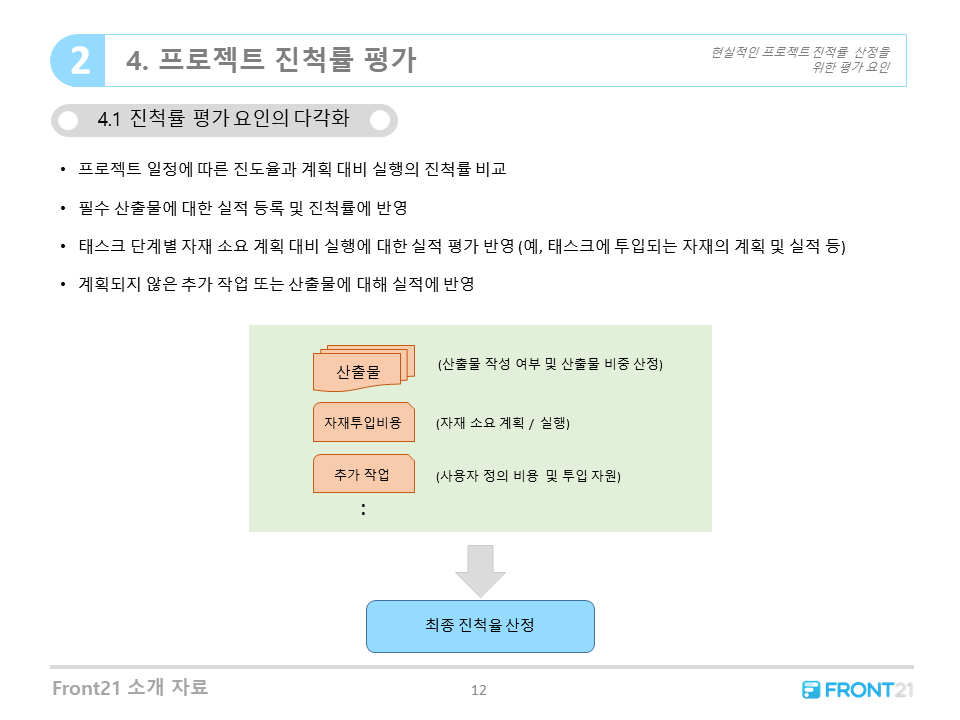 2 4. 프로젝트 진척률 평가

현실적인 프로젝트 진척률 산정을 위한 평가 요인

4.1 진척률 평가 요인의 다각화

• 프로젝트 일정에 따른 진도율과 계획 대비 실행의 진척률 비교

• 필수 산출물에 대한 실적 등록 및 진척률에 반영

• 태스크 단계별 자재 소요 계획 대비 실행에 대한 실적 평가 반영 (예, 태스크에 투입되는 자재의 계획 및 실적 등)

• 계획되지 않은 추가 작업 또는 산출물에 대해 실적에 반영

산출물 (산출물 작성 여부 및 산출물 비중 산정)

자재투입비용 (자재 소요 계획 / 실행)

추가 작업 (사용자 정의 비용 및 투입 자원)

:

최종 진척율 산정

Front21 소개 자료

12

FRONT21